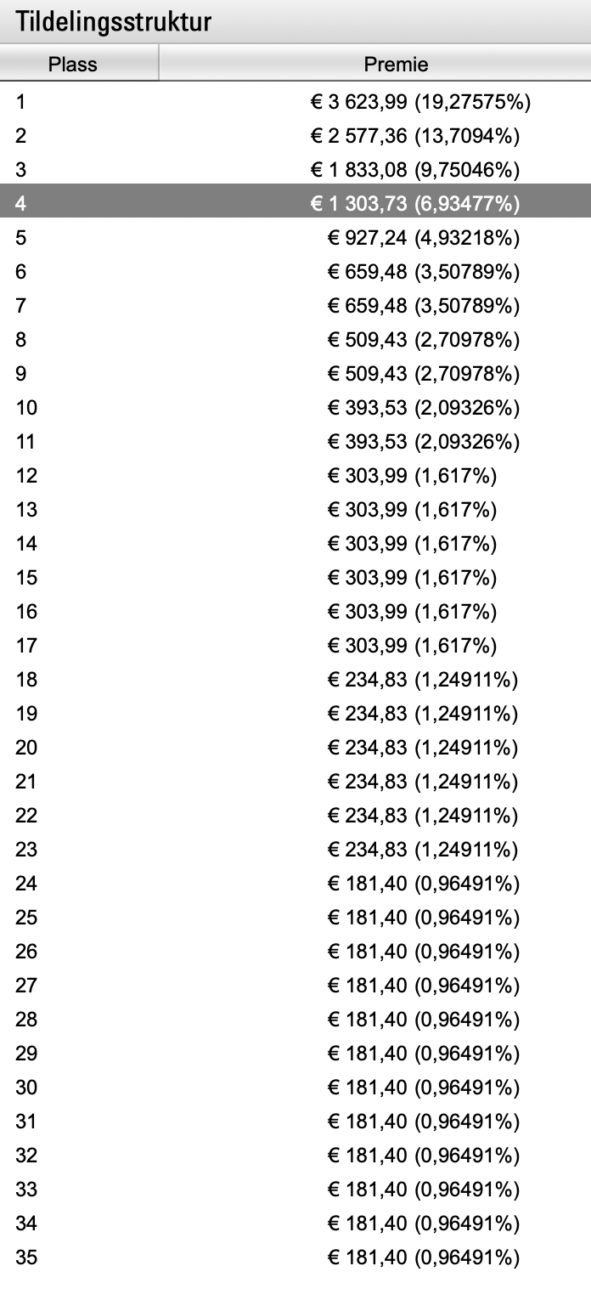 Tildelingsstruktur

| Plass | Premie |
|---|---|
| 1 | € 3 623,99 (19,27575%) |
| 2 | € 2 577,36 (13,7094%) |
| 3 | € 1 833,08 (9,75046%) |
| 4 | € 1 303,73 (6,93477%) |
| 5 | € 927,24 (4,93218%) |
| 6 | € 659,48 (3,50789%) |
| 7 | € 659,48 (3,50789%) |
| 8 | € 509,43 (2,70978%) |
| 9 | € 509,43 (2,70978%) |
| 10 | € 393,53 (2,09326%) |
| 11 | € 393,53 (2,09326%) |
| 12 | € 303,99 (1,617%) |
| 13 | € 303,99 (1,617%) |
| 14 | € 303,99 (1,617%) |
| 15 | € 303,99 (1,617%) |
| 16 | € 303,99 (1,617%) |
| 17 | € 303,99 (1,617%) |
| 18 | € 234,83 (1,24911%) |
| 19 | € 234,83 (1,24911%) |
| 20 | € 234,83 (1,24911%) |
| 21 | € 234,83 (1,24911%) |
| 22 | € 234,83 (1,24911%) |
| 23 | € 234,83 (1,24911%) |
| 24 | € 181,40 (0,96491%) |
| 25 | € 181,40 (0,96491%) |
| 26 | € 181,40 (0,96491%) |
| 27 | € 181,40 (0,96491%) |
| 28 | € 181,40 (0,96491%) |
| 29 | € 181,40 (0,96491%) |
| 30 | € 181,40 (0,96491%) |
| 31 | € 181,40 (0,96491%) |
| 32 | € 181,40 (0,96491%) |
| 33 | € 181,40 (0,96491%) |
| 34 | € 181,40 (0,96491%) |
| 35 | € 181,40 (0,96491%) |